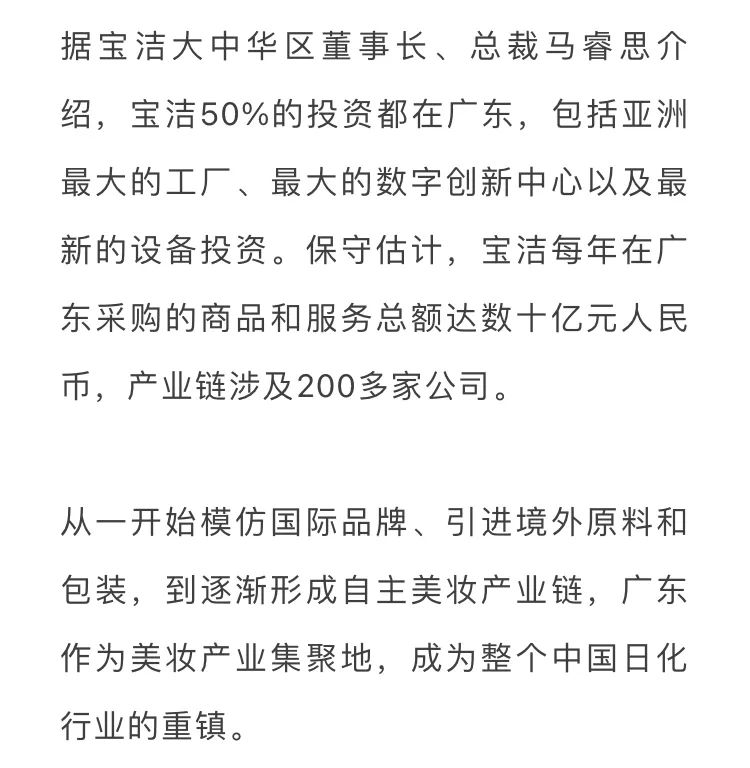 据宝洁大中华区董事长、总裁马睿思介绍，宝洁50%的投资都在广东，包括亚洲最大的工厂、最大的数字创新中心以及最新的设备投资。保守估计，宝洁每年在广东采购的商品和服务总额达数十亿元人民币，产业链涉及200多家公司。

从一开始模仿国际品牌、引进境外原料和包装，到逐渐形成自主美妆产业链，广东作为美妆产业集聚地，成为整个中国日化行业的重镇。